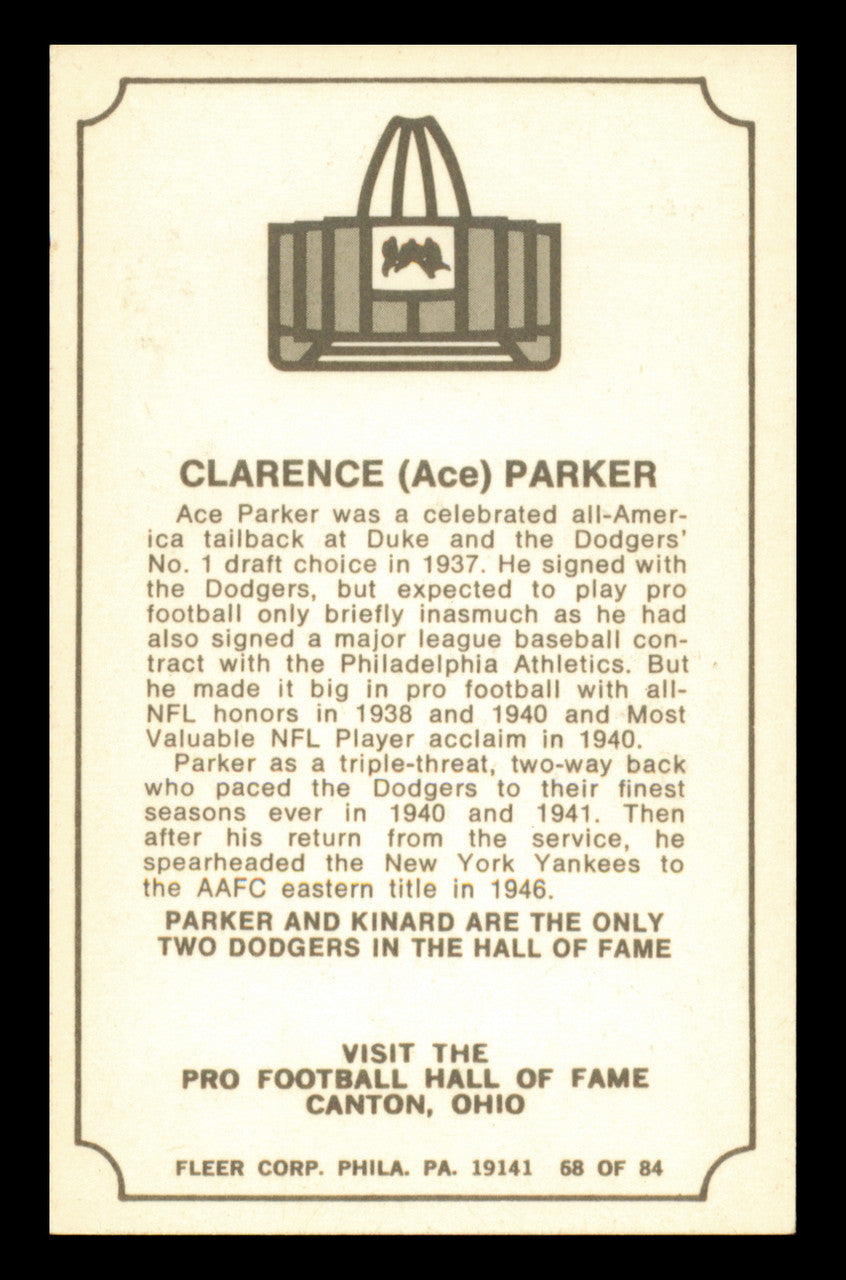 CLARENCE (Ace) PARKER

Ace Parker was a celebrated all-America tailback at Duke and the Dodgers' No. 1 draft choice in 1937. He signed with the Dodgers, but expected to play pro football only briefly inasmuch as he had also signed a major league baseball contract with the Philadelphia Athletics. But he made it big in pro football with all-NFL honors in 1938 and 1940 and Most Valuable NFL Player acclaim in 1940.

Parker as a triple-threat, two-way back who paced the Dodgers to their finest seasons ever in 1940 and 1941. Then after his return from the service, he spearheaded the New York Yankees to the AAFC eastern title in 1946.

PARKER AND KINARD ARE THE ONLY TWO DODGERS IN THE HALL OF FAME

VISIT THE
PRO FOOTBALL HALL OF FAME
CANTON, OHIO

FLEER CORP. PHILA. PA. 19141 68 OF 84